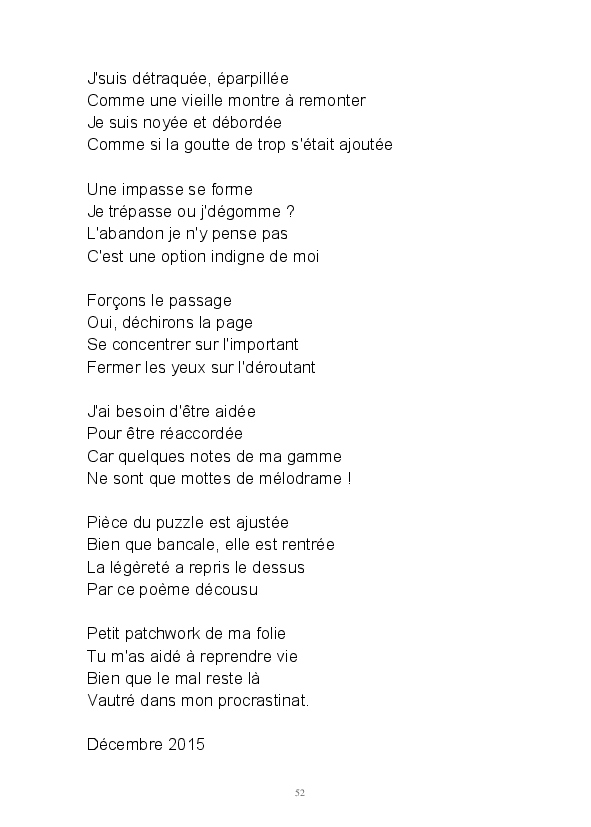 J'suis détraquée, éparpillée
Comme une vieille montre à remonter
Je suis noyée et débordée
Comme si la goutte de trop s'était ajoutée

Une impasse se forme
Je trépasse ou j'dégomme ?
L'abandon je n'y pense pas
C'est une option indigne de moi

Forçons le passage
Oui, déchirons la page
Se concentrer sur l'important
Fermer les yeux sur l'déroutant

J'ai besoin d'être aidée
Pour être réaccordée
Car quelques notes de ma gamme
Ne sont que mottes de mélodrame !

Pièce du puzzle est ajustée
Bien que bancale, elle est rentrée
La légèreté a repris le dessus
Par ce poème décousu

Petit patchwork de ma folie
Tu m'as aidé à reprendre vie
Bien que le mal reste là
Vautré dans mon procrastinat.

Décembre 2015

52